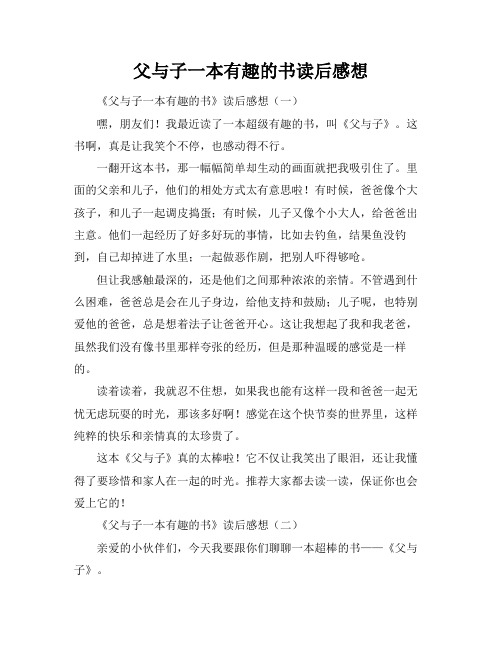 父与子一本有趣的书读后感想

《父与子一本有趣的书》读后感想（一）

嘿，朋友们！我最近读了一本超级有趣的书，叫《父与子》。这书啊，真是让我笑个不停，也感动得不行。

一翻开这本书，那一幅幅简单却生动的画面就把我吸引住了。里面的父亲和儿子，他们的相处方式太有意思啦！有时候，爸爸像个大孩子，和儿子一起调皮捣蛋；有时候，儿子又像个小大人，给爸爸出主意。他们一起经历了好多好玩的事情，比如去钓鱼，结果鱼没钓到，自己却掉进了水里；一起做恶作剧，把别人吓得够呛。

但让我感触最深的，还是他们之间那种浓浓的亲情。不管遇到什么困难，爸爸总是会在儿子身边，给他支持和鼓励；儿子呢，也特别爱他的爸爸，总是想着法子让爸爸开心。这让我想起了我和我老爸，虽然我们没有像书里那样夸张的经历，但是那种温暖的感觉是一样的。

读着读着，我就忍不住想，如果我也能有这样一段和爸爸一起无忧无虑玩耍的时光，那该多好啊！感觉在这个快节奏的世界里，这样纯粹的快乐和亲情真的太珍贵了。

这本《父与子》真的太棒啦！它不仅让我笑出了眼泪，还让我懂得了要珍惜和家人在一起的时光。推荐大家都去读一读，保证你也会爱上它的！

《父与子一本有趣的书》读后感想（二）

亲爱的小伙伴们，今天我要跟你们聊聊一本超棒的书——《父与子》。